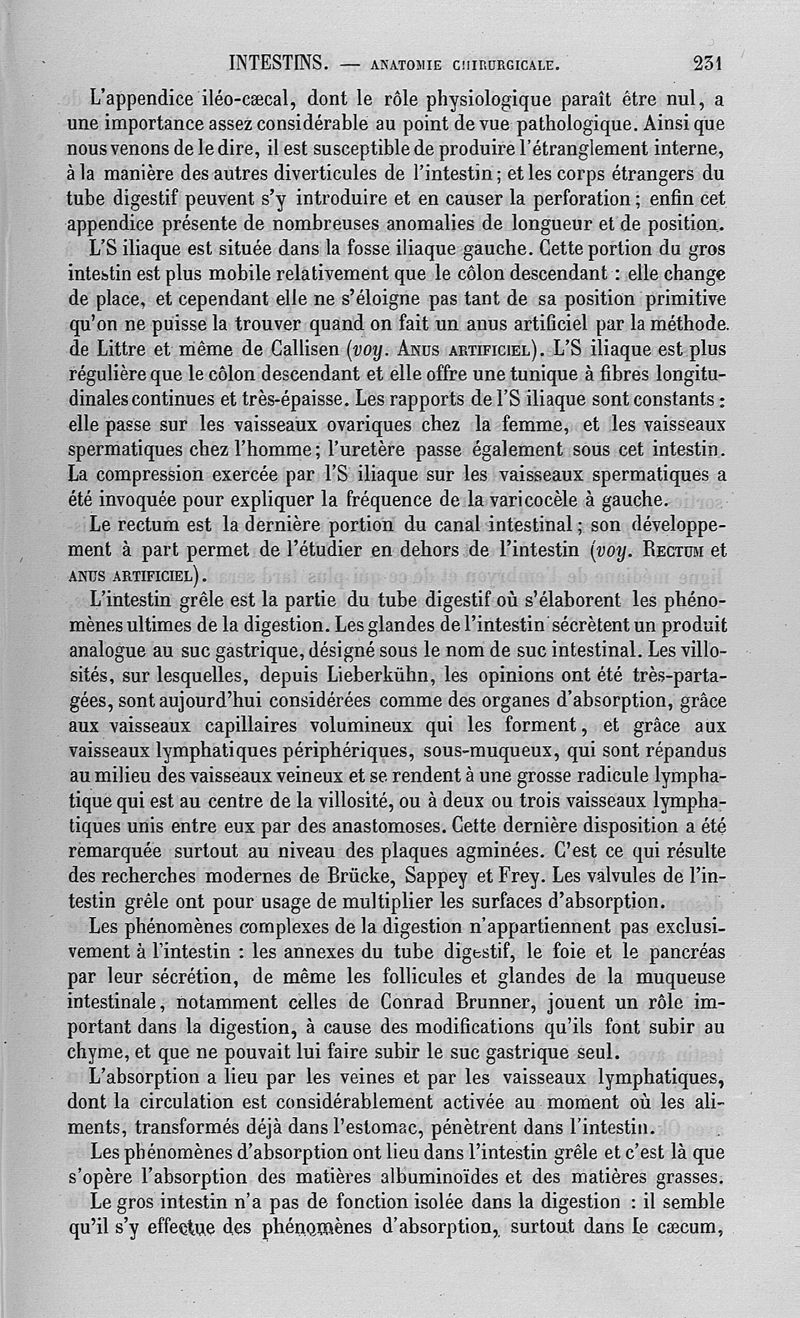 INTESTINS. — ANATOMIE CHIRURGICALE. 231

L'appendice iléo-cæcal, dont le rôle physiologique paraît être nul, a une importance assez considérable au point de vue pathologique. Ainsi que nous venons de le dire, il est susceptible de produire l'étranglement interne, à la manière des autres diverticules de l'intestin; et les corps étrangers du tube digestif peuvent s'y introduire et en causer la perforation; enfin cet appendice présente de nombreuses anomalies de longueur et de position.

L'S iliaque est située dans la fosse iliaque gauche. Cette portion du gros intestin est plus mobile relativement que le côlon descendant : elle change de place, et cependant elle ne s'éloigne pas tant de sa position primitive qu'on ne puisse la trouver quand on fait un anus artificiel par la méthode de Littre et même de Callisen (voy. ANUS ARTIFICIEL). L'S iliaque est plus régulière que le côlon descendant et elle offre une tunique à fibres longitudinales continues et très-épaisse. Les rapports de l'S iliaque sont constants : elle passe sur les vaisseaux ovariques chez la femme, et les vaisseaux spermatiques chez l'homme; l'uretère passe également sous cet intestin. La compression exercée par l'S iliaque sur les vaisseaux spermatiques a été invoquée pour expliquer la fréquence de la varicocèle à gauche.

Le rectum est la dernière portion du canal intestinal; son développement à part permet de l'étudier en dehors de l'intestin (voy. RECTUM et ANUS ARTIFICIEL).

L'intestin grêle est la partie du tube digestif où s'élaborent les phénomènes ultimes de la digestion. Les glandes de l'intestin sécrètent un produit analogue au suc gastrique, désigné sous le nom de suc intestinal. Les villosités, sur lesquelles, depuis Lieberkühn, les opinions ont été très-partagées, sont aujourd'hui considérées comme des organes d'absorption, grâce aux vaisseaux capillaires volumineux qui les forment, et grâce aux vaisseaux lymphatiques périphériques, sous-muqueux, qui sont répandus au milieu des vaisseaux veineux et se rendent à une grosse radicule lymphatique qui est au centre de la villosité, ou à deux ou trois vaisseaux lymphatiques unis entre eux par des anastomoses. Cette dernière disposition a été remarquée surtout au niveau des plaques agminées. C'est ce qui résulte des recherches modernes de Brücke, Sappey et Frey. Les valvules de l'intestin grêle ont pour usage de multiplier les surfaces d'absorption.

Les phénomènes complexes de la digestion n'appartiennent pas exclusivement à l'intestin : les annexes du tube digestif, le foie et le pancréas par leur sécrétion, de même les follicules et glandes de la muqueuse intestinale, notamment celles de Conrad Brunner, jouent un rôle important dans la digestion, à cause des modifications qu'ils font subir au chyme, et que ne pouvait lui faire subir le suc gastrique seul.

L'absorption a lieu par les veines et par les vaisseaux lymphatiques, dont la circulation est considérablement activée au moment où les aliments, transformés déjà dans l'estomac, pénètrent dans l'intestin.

Les phénomènes d'absorption ont lieu dans l'intestin grêle et c'est là que s'opère l'absorption des matières albuminoïdes et des matières grasses.

Le gros intestin n'a pas de fonction isolée dans la digestion : il semble qu'il s'y effectue des phénomènes d'absorption, surtout dans le cæcum,